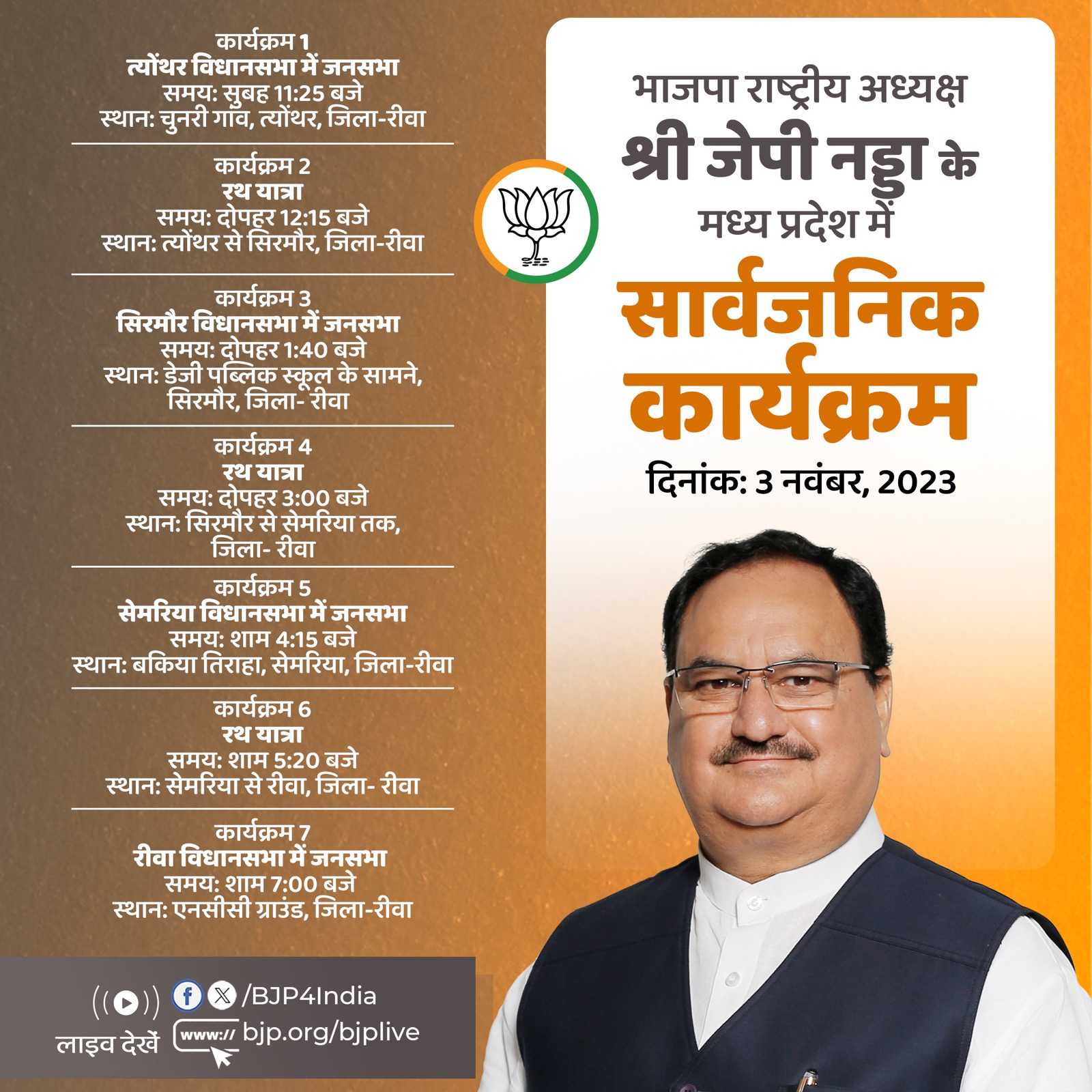 कार्यक्रम 1
त्योंथर विधानसभा में जनसभा
समय: सुबह 11:25 बजे
स्थान: चुनरी गांव, त्योंथर, जिला-रीवा

कार्यक्रम 2
रथ यात्रा
समय: दोपहर 12:15 बजे
स्थान: त्योंथर से सिरमौर, जिला-रीवा

कार्यक्रम 3
सिरमौर विधानसभा में जनसभा
समय: दोपहर 1:40 बजे
स्थान: डेज़ी पब्लिक स्कूल के सामने, सिरमौर, जिला- रीवा

कार्यक्रम 4
रथ यात्रा
समय: दोपहर 3:00 बजे
स्थान: सिरमौर से सेमरिया तक, जिला- रीवा

कार्यक्रम 5
सेमरिया विधानसभा में जनसभा
समय: शाम 4:15 बजे
स्थान: बकिया तिराहा, सेमरिया, जिला-रीवा

कार्यक्रम 6
रथ यात्रा
समय: शाम 5:20 बजे
स्थान: सेमरिया से रीवा, जिला- रीवा

कार्यक्रम 7
रीवा विधानसभा में जनसभा
समय: शाम 7:00 बजे
स्थान: एनसीसी ग्राउंड, जिला-रीवा

लाइव देखें
/BJP4India
www:// bjp.org/bjplive

भाजपा राष्ट्रीय अध्यक्ष
श्री जेपी नड्डा के
मध्य प्रदेश में
सार्वजनिक
कार्यक्रम
दिनांक: 3 नवंबर, 2023